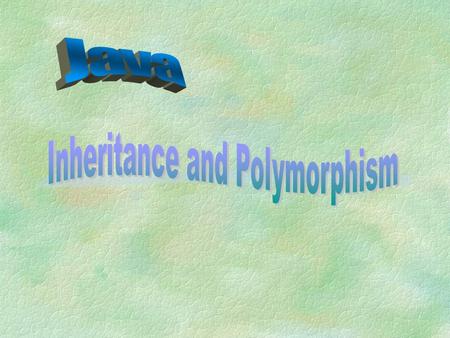 Java

Inheritance and Polymorphism